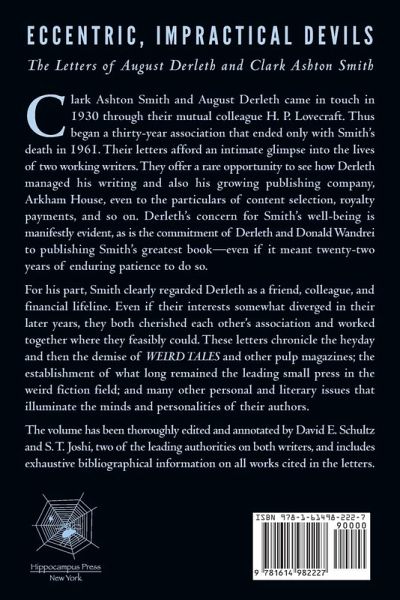 ECCENTRIC, IMPRACTICAL DEVILS

The Letters of August Derleth and Clark Ashton Smith

Clark Ashton Smith and August Derleth came in touch in 1930 through their mutual colleague H. P. Lovecraft. Thus began a thirty-year association that ended only with Smith's death in 1961. Their letters afford an intimate glimpse into the lives of two working writers. They offer a rare opportunity to see how Derleth managed his writing and also his growing publishing company, Arkham House, even to the particulars of content selection, royalty payments, and so on. Derleth's concern for Smith's well-being is manifestly evident, as is the commitment of Derleth and Donald Wandrei to publishing Smith's greatest book—even if it meant twenty-two years of enduring patience to do so.

For his part, Smith clearly regarded Derleth as a friend, colleague, and financial lifeline. Even if their interests somewhat diverged in their later years, they both cherished each other's association and worked together where they feasibly could. These letters chronicle the heyday and then the demise of WEIRD TALES and other pulp magazines; the establishment of what long remained the leading small press in the weird fiction field; and many other personal and literary issues that illuminate the minds and personalities of their authors.

The volume has been thoroughly edited and annotated by David E. Schultz and S. T. Joshi, two of the leading authorities on both writers, and includes exhaustive bibliographical information on all works cited in the letters.

Hippocampus Press
New York

ISBN 978-1-61498-222-7
90000
9 781614 982227